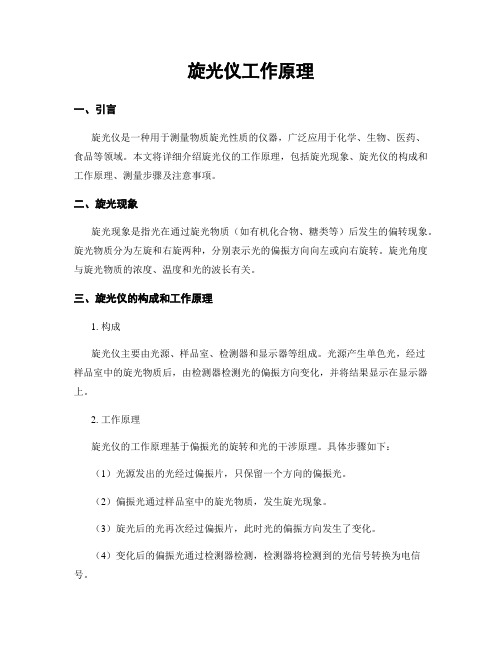 旋光仪工作原理

一、引言

旋光仪是一种用于测量物质旋光性质的仪器，广泛应用于化学、生物、医药、食品等领域。本文将详细介绍旋光仪的工作原理，包括旋光现象、旋光仪的构成和工作原理、测量步骤及注意事项。

二、旋光现象

旋光现象是指光在通过旋光物质（如有机化合物、糖类等）后发生的偏转现象。旋光物质分为左旋和右旋两种，分别表示光的偏振方向向左或向右旋转。旋光角度与旋光物质的浓度、温度和光的波长有关。

三、旋光仪的构成和工作原理

1. 构成

旋光仪主要由光源、样品室、检测器和显示器等组成。光源产生单色光，经过样品室中的旋光物质后，由检测器检测光的偏振方向变化，并将结果显示在显示器上。

2. 工作原理

旋光仪的工作原理基于偏振光的旋转和光的干涉原理。具体步骤如下：

（1）光源发出的光经过偏振片，只保留一个方向的偏振光。

（2）偏振光通过样品室中的旋光物质，发生旋光现象。

（3）旋光后的光再次经过偏振片，此时光的偏振方向发生了变化。

（4）变化后的偏振光通过检测器检测，检测器将检测到的光信号转换为电信号。